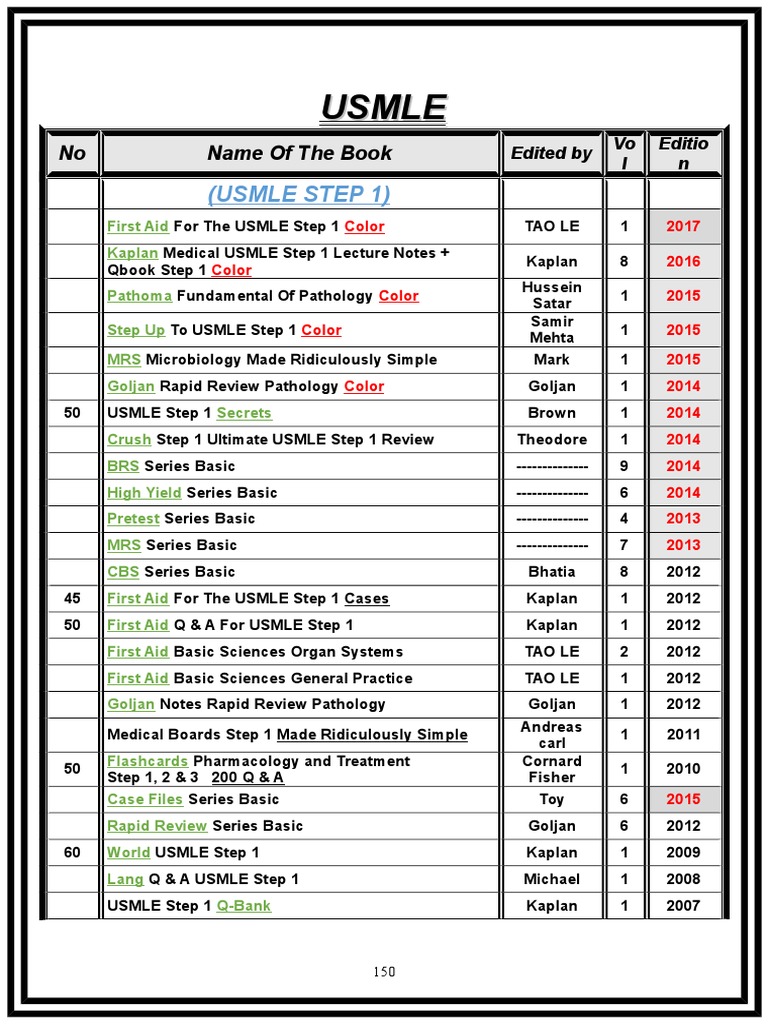 USMLE

| No | Name Of The Book | Edited by | Vol | Edition |
|---|---|---|---|---|
| | (USMLE STEP 1) | | | |
| | First Aid For The USMLE Step 1 Color | TAO LE | 1 | 2017 |
| | Kaplan Medical USMLE Step 1 Lecture Notes + Qbook Step 1 Color | Kaplan | 8 | 2016 |
| | Pathoma Fundamental Of Pathology Color | Hussein Satar | 1 | 2015 |
| | Step Up To USMLE Step 1 Color | Samir Mehta | 1 | 2015 |
| | MRS Microbiology Made Ridiculously Simple | Mark | 1 | 2015 |
| | Goljan Rapid Review Pathology Color | Goljan | 1 | 2014 |
| 50 | USMLE Step 1 Secrets | Brown | 1 | 2014 |
| | Crush Step 1 Ultimate USMLE Step 1 Review | Theodore | 1 | 2014 |
| | BRS Series Basic | -------------- | 9 | 2014 |
| | High Yield Series Basic | -------------- | 6 | 2014 |
| | Pretest Series Basic | -------------- | 4 | 2013 |
| | MRS Series Basic | -------------- | 7 | 2013 |
| | CBS Series Basic | Bhatia | 8 | 2012 |
| 45 | First Aid For The USMLE Step 1 Cases | Kaplan | 1 | 2012 |
| 50 | First Aid Q & A For USMLE Step 1 | Kaplan | 1 | 2012 |
| | First Aid Basic Sciences Organ Systems | TAO LE | 2 | 2012 |
| | First Aid Basic Sciences General Practice | TAO LE | 1 | 2012 |
| | Goljan Notes Rapid Review Pathology | Goljan | 1 | 2012 |
| | Medical Boards Step 1 Made Ridiculously Simple | Andreas carl | 1 | 2011 |
| 50 | Flashcards Pharmacology and Treatment Step 1, 2 & 3 200 Q & A | Cornard Fisher | 1 | 2010 |
| | Case Files Series Basic | Toy | 6 | 2015 |
| | Rapid Review Series Basic | Goljan | 6 | 2012 |
| 60 | World USMLE Step 1 | Kaplan | 1 | 2009 |
| | Lang Q & A USMLE Step 1 | Michael | 1 | 2008 |
| | USMLE Step 1 Q-Bank | Kaplan | 1 | 2007 |

150